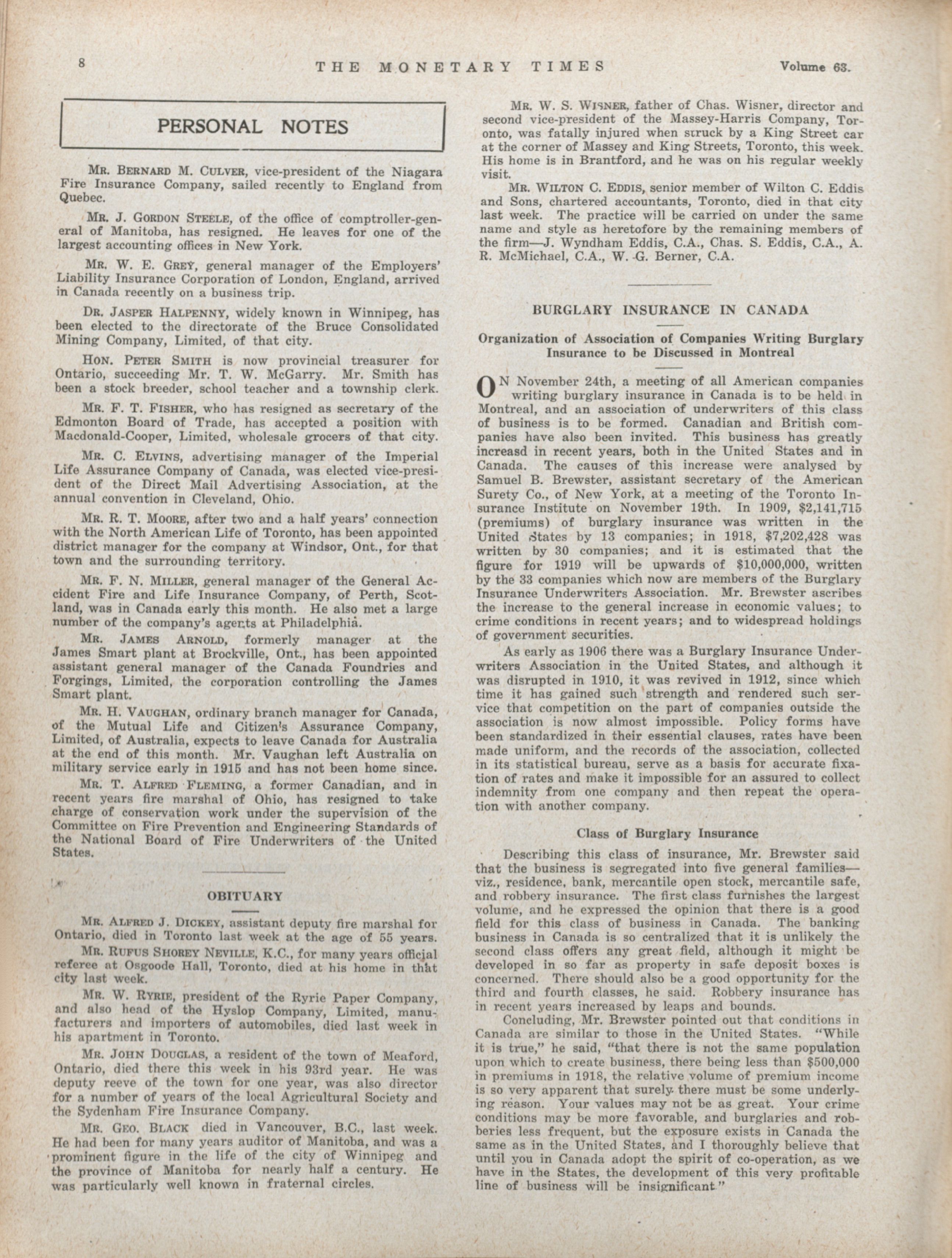 8 THE MONETARY TIMES Volume 63.

PERSONAL NOTES

MR. BERNARD M. CULVER, vice-president of the Niagara Fire Insurance Company, sailed recently to England from Quebec.

MR. J. GORDON STEELE, of the office of comptroller-general of Manitoba, has resigned. He leaves for one of the largest accounting offices in New York.

MR. W. E. GREY, general manager of the Employers' Liability Insurance Corporation of London, England, arrived in Canada recently on a business trip.

DR. JASPER HALPENNY, widely known in Winnipeg, has been elected to the directorate of the Bruce Consolidated Mining Company, Limited, of that city.

HON. PETER SMITH is now provincial treasurer for Ontario, succeeding Mr. T. W. McGarry. Mr. Smith has been a stock breeder, school teacher and a township clerk.

MR. F. T. FISHER, who has resigned as secretary of the Edmonton Board of Trade, has accepted a position with Macdonald-Cooper, Limited, wholesale grocers of that city.

MR. C. ELVINS, advertising manager of the Imperial Life Assurance Company of Canada, was elected vice-president of the Direct Mail Advertising Association, at the annual convention in Cleveland, Ohio.

MR. R. T. MOORE, after two and a half years' connection with the North American Life of Toronto, has been appointed district manager for the company at Windsor, Ont., for that town and the surrounding territory.

MR. F. N. MILLER, general manager of the General Accident Fire and Life Insurance Company, of Perth, Scotland, was in Canada early this month. He also met a large number of the company's agents at Philadelphia.

MR. JAMES ARNOLD, formerly manager at the James Smart plant at Brockville, Ont., has been appointed assistant general manager of the Canada Foundries and Forgings, Limited, the corporation controlling the James Smart plant.

MR. H. VAUGHAN, ordinary branch manager for Canada, of the Mutual Life and Citizen's Assurance Company, Limited, of Australia, expects to leave Canada for Australia at the end of this month. Mr. Vaughan left Australia on military service early in 1915 and has not been home since.

MR. T. ALFRED FLEMING, a former Canadian, and in recent years fire marshal of Ohio, has resigned to take charge of conservation work under the supervision of the Committee on Fire Prevention and Engineering Standards of the National Board of Fire Underwriters of the United States.

OBITUARY

MR. ALFRED J. DICKEY, assistant deputy fire marshal for Ontario, died in Toronto last week at the age of 55 years.

MR. RUFUS SHOREY NEVILLE, K.C., for many years official referee at Osgoode Hall, Toronto, died at his home in that city last week.

MR. W. RYRIE, president of the Ryrie Paper Company, and also head of the Hyslop Company, Limited, manufacturers and importers of automobiles, died last week in his apartment in Toronto.

MR. JOHN DOUGLAS, a resident of the town of Meaford, Ontario, died there this week in his 93rd year. He was deputy reeve of the town for one year, was also director for a number of years of the local Agricultural Society and the Sydenham Fire Insurance Company.

MR. GEO. BLACK died in Vancouver, B.C., last week. He had been for many years auditor of Manitoba, and was a prominent figure in the life of the city of Winnipeg and the province of Manitoba for nearly half a century. He was particularly well known in fraternal circles.

MR. W. S. WISNER, father of Chas. Wisner, director and second vice-president of the Massey-Harris Company, Toronto, was fatally injured when struck by a King Street car at the corner of Massey and King Streets, Toronto, this week. His home is in Brantford, and he was on his regular weekly visit.

MR. WILTON C. EDDIS, senior member of Wilton C. Eddis and Sons, chartered accountants, Toronto, died in that city last week. The practice will be carried on under the same name and style as heretofore by the remaining members of the firm—J. Wyndham Eddis, C.A., Chas. S. Eddis, C.A., A. R. McMichael, C.A., W. G. Berner, C.A.

BURGLARY INSURANCE IN CANADA

Organization of Association of Companies Writing Burglary Insurance to be Discussed in Montreal

ON November 24th, a meeting of all American companies writing burglary insurance in Canada is to be held in Montreal, and an association of underwriters of this class of business is to be formed. Canadian and British companies have also been invited. This business has greatly increasd in recent years, both in the United States and in Canada. The causes of this increase were analysed by Samuel B. Brewster, assistant secretary of the American Surety Co., of New York, at a meeting of the Toronto Insurance Institute on November 19th. In 1909, $2,141,715 (premiums) of burglary insurance was written in the United States by 13 companies; in 1918, $7,202,428 was written by 30 companies; and it is estimated that the figure for 1919 will be upwards of $10,000,000, written by the 33 companies which now are members of the Burglary Insurance Underwriters Association. Mr. Brewster ascribes the increase to the general increase in economic values; to crime conditions in recent years; and to widespread holdings of government securities.

As early as 1906 there was a Burglary Insurance Underwriters Association in the United States, and although it was disrupted in 1910, it was revived in 1912, since which time it has gained such strength and rendered such service that competition on the part of companies outside the association is now almost impossible. Policy forms have been standardized in their essential clauses, rates have been made uniform, and the records of the association, collected in its statistical bureau, serve as a basis for accurate fixation of rates and make it impossible for an assured to collect indemnity from one company and then repeat the operation with another company.

Class of Burglary Insurance

Describing this class of insurance, Mr. Brewster said that the business is segregated into five general families—viz., residence, bank, mercantile open stock, mercantile safe, and robbery insurance. The first class furnishes the largest volume, and he expressed the opinion that there is a good field for this class of business in Canada. The banking business in Canada is so centralized that it is unlikely the second class offers any great field, although it might be developed in so far as property in safe deposit boxes is concerned. There should also be a good opportunity for the third and fourth classes, he said. Robbery insurance has in recent years increased by leaps and bounds.

Concluding, Mr. Brewster pointed out that conditions in Canada are similar to those in the United States. "While it is true," he said, "that there is not the same population upon which to create business, there being less than $500,000 in premiums in 1918, the relative volume of premium income is so very apparent that surely there must be some underlying reason. Your values may not be as great. Your crime conditions may be more favorable, and burglaries and robberies less frequent, but the exposure exists in Canada the same as in the United States, and I thoroughly believe that until you in Canada adopt the spirit of co-operation, as we have in the States, the development of this very profitable line of business will be insignificant."